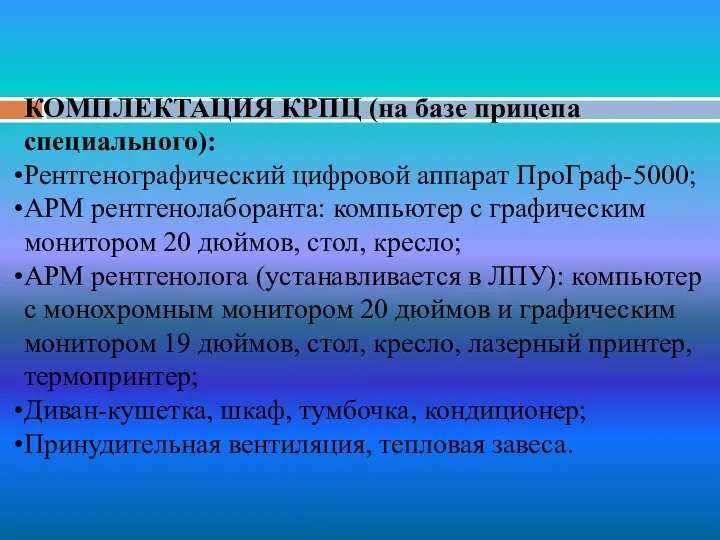 КОМПЛЕКТАЦИЯ КРПЦ (на базе прицепа специального):

•Рентгенографический цифровой аппарат ПроГраф-5000;
•АРМ рентгенолаборанта: компьютер с графическим монитором 20 дюймов, стол, кресло;
•АРМ рентгенолога (устанавливается в ЛПУ): компьютер с монохромным монитором 20 дюймов и графическим монитором 19 дюймов, стол, кресло, лазерный принтер, термопринтер;
•Диван-кушетка, шкаф, тумбочка, кондиционер;
•Принудительная вентиляция, тепловая завеса.